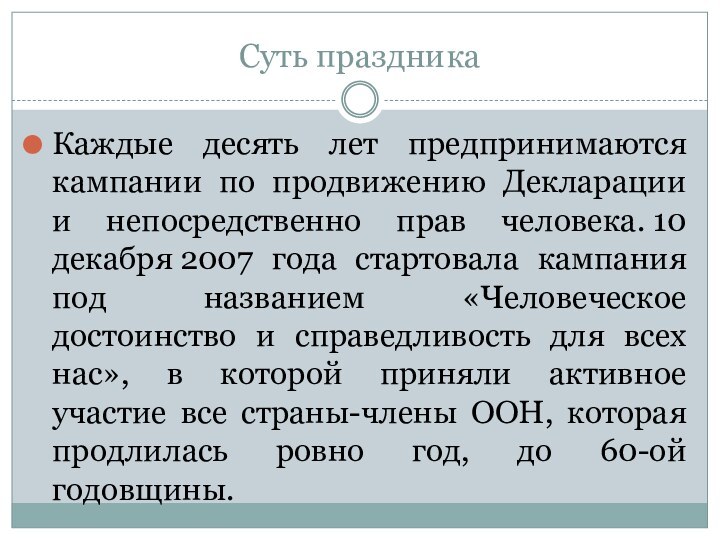 Суть праздника

Каждые десять лет предпринимаются кампании по продвижению Декларации и непосредственно прав человека. 10 декабря 2007 года стартовала кампания под названием «Человеческое достоинство и справедливость для всех нас», в которой приняли активное участие все страны-члены ООН, которая продлилась ровно год, до 60-ой годовщины.